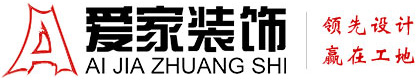 爱家装饰
AI JIA ZHUANG SHI
领先设计
赢在工地